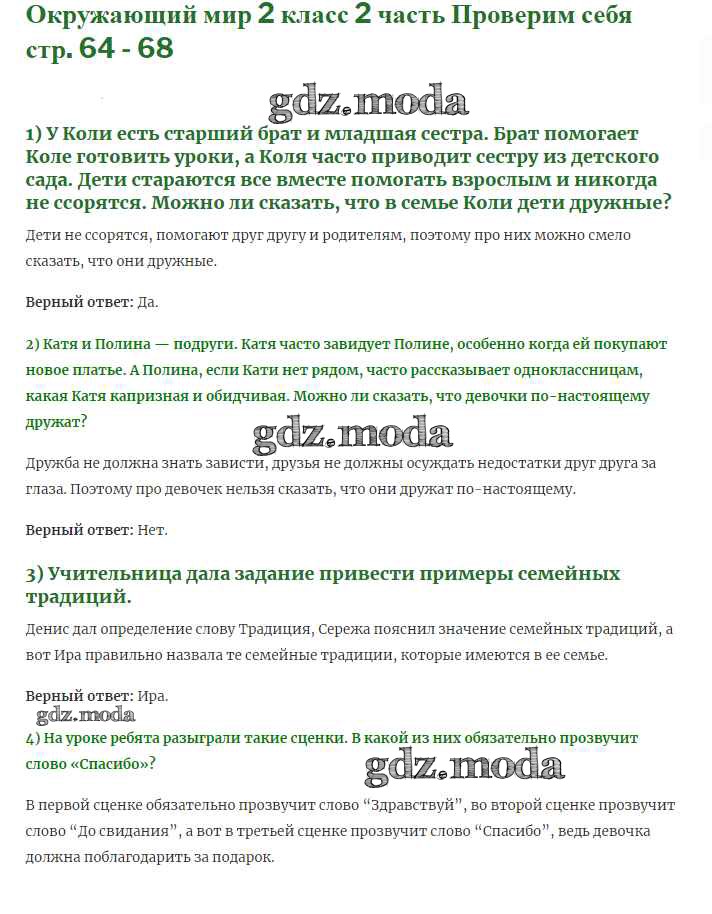 Окружающий мир 2 класс 2 часть Проверим себя стр. 64 - 68

gdz.moda

1) У Коли есть старший брат и младшая сестра. Брат помогает Коле готовить уроки, а Коля часто приводит сестру из детского сада. Дети стараются все вместе помогать взрослым и никогда не ссорятся. Можно ли сказать, что в семье Коли дети дружные?

Дети не ссорятся, помогают друг другу и родителям, поэтому про них можно смело сказать, что они дружные.

Верный ответ: Да.

2) Катя и Полина — подруги. Катя часто завидует Полине, особенно когда ей покупают новое платье. А Полина, если Кати нет рядом, часто рассказывает одноклассницам, какая Катя капризная и обидчивая. Можно ли сказать, что девочки по-настоящему дружат?

gdz.moda

Дружба не должна знать зависти, друзья не должны осуждать недостатки друг друга за глаза. Поэтому про девочек нельзя сказать, что они дружат по-настоящему.

Верный ответ: Нет.

3) Учительница дала задание привести примеры семейных традиций.

Денис дал определение слову Традиция, Сережа пояснил значение семейных традиций, а вот Ира правильно назвала те семейные традиции, которые имеются в ее семье.

Верный ответ: Ира.

gdz.moda

4) На уроке ребята разыграли такие сценки. В какой из них обязательно прозвучит слово «Спасибо»?

gdz.moda

В первой сценке обязательно прозвучит слово “Здравствуй”, во второй сценке прозвучит слово “До свидания”, а вот в третьей сценке прозвучит слово “Спасибо”, ведь девочка должна поблагодарить за подарок.